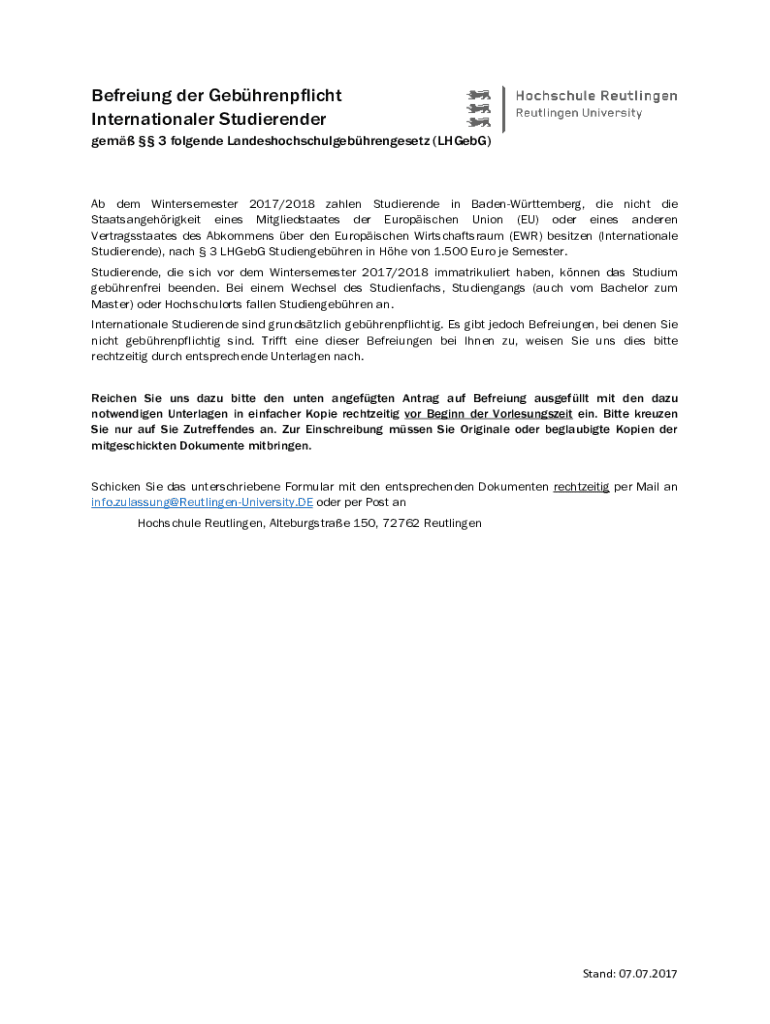 Befreiung der Gebührenpflicht
Internationaler Studierender

Hochschule Reutlingen
Reutlingen University

gemäß §§ 3 folgende Landeshochschulgebührengesetz (LHGebG)

Ab dem Wintersemester 2017/2018 zahlen Studierende in Baden-Württemberg, die nicht die Staatsangehörigkeit eines Mitgliedstaates der Europäischen Union (EU) oder eines anderen Vertragsstaates des Abkommens über den Europäischen Wirtschaftsraum (EWR) besitzen (Internationale Studierende), nach § 3 LHGebG Studiengebühren in Höhe von 1.500 Euro je Semester.

Studierende, die sich vor dem Wintersemester 2017/2018 immatrikuliert haben, können das Studium gebührenfrei beenden. Bei einem Wechsel des Studienfachs, Studiengangs (auch vom Bachelor zum Master) oder Hochschulorts fallen Studiengebühren an.

Internationale Studierende sind grundsätzlich gebührenpflichtig. Es gibt jedoch Befreiungen, bei denen Sie nicht gebührenpflichtig sind. Trifft eine dieser Befreiungen bei Ihnen zu, weisen Sie uns dies bitte rechtzeitig durch entsprechende Unterlagen nach.

Reichen Sie uns dazu bitte den unten angefügten Antrag auf Befreiung ausgefüllt mit den dazu notwendigen Unterlagen in einfacher Kopie rechtzeitig vor Beginn der Vorlesungszeit ein. Bitte kreuzen Sie nur auf Sie Zutreffendes an. Zur Einschreibung müssen Sie Originale oder beglaubigte Kopien der mitgeschickten Dokumente mitbringen.

Schicken Sie das unterschriebene Formular mit den entsprechenden Dokumenten rechtzeitig per Mail an info.zulassung@Reutlingen-University.DE oder per Post an

Hochschule Reutlingen, Alteburgstraße 150, 72762 Reutlingen

Stand: 07.07.2017